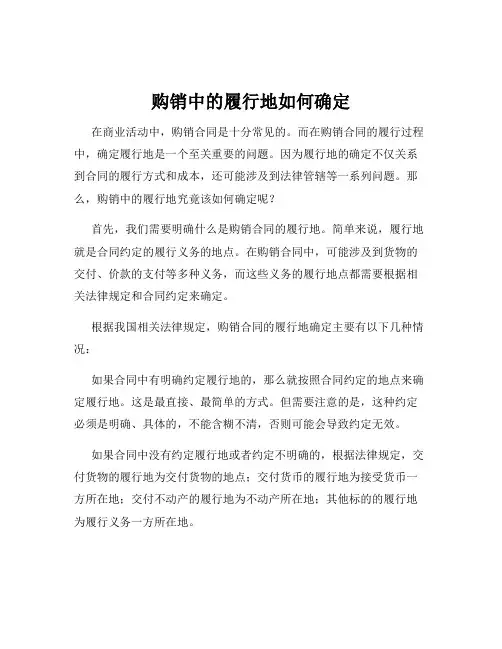 购销中的履行地如何确定

在商业活动中，购销合同是十分常见的。而在购销合同的履行过程中，确定履行地是一个至关重要的问题。因为履行地的确定不仅关系到合同的履行方式和成本，还可能涉及到法律管辖等一系列问题。那么，购销中的履行地究竟该如何确定呢？

首先，我们需要明确什么是购销合同的履行地。简单来说，履行地就是合同约定的履行义务的地点。在购销合同中，可能涉及到货物的交付、价款的支付等多种义务，而这些义务的履行地点都需要根据相关法律规定和合同约定来确定。

根据我国相关法律规定，购销合同的履行地确定主要有以下几种情况：

如果合同中有明确约定履行地的，那么就按照合同约定的地点来确定履行地。这是最直接、最简单的方式。但需要注意的是，这种约定必须是明确、具体的，不能含糊不清，否则可能会导致约定无效。

如果合同中没有约定履行地或者约定不明确的，根据法律规定，交付货物的履行地为交付货物的地点；交付货币的履行地为接受货币一方所在地；交付不动产的履行地为不动产所在地；其他标的的履行地为履行义务一方所在地。